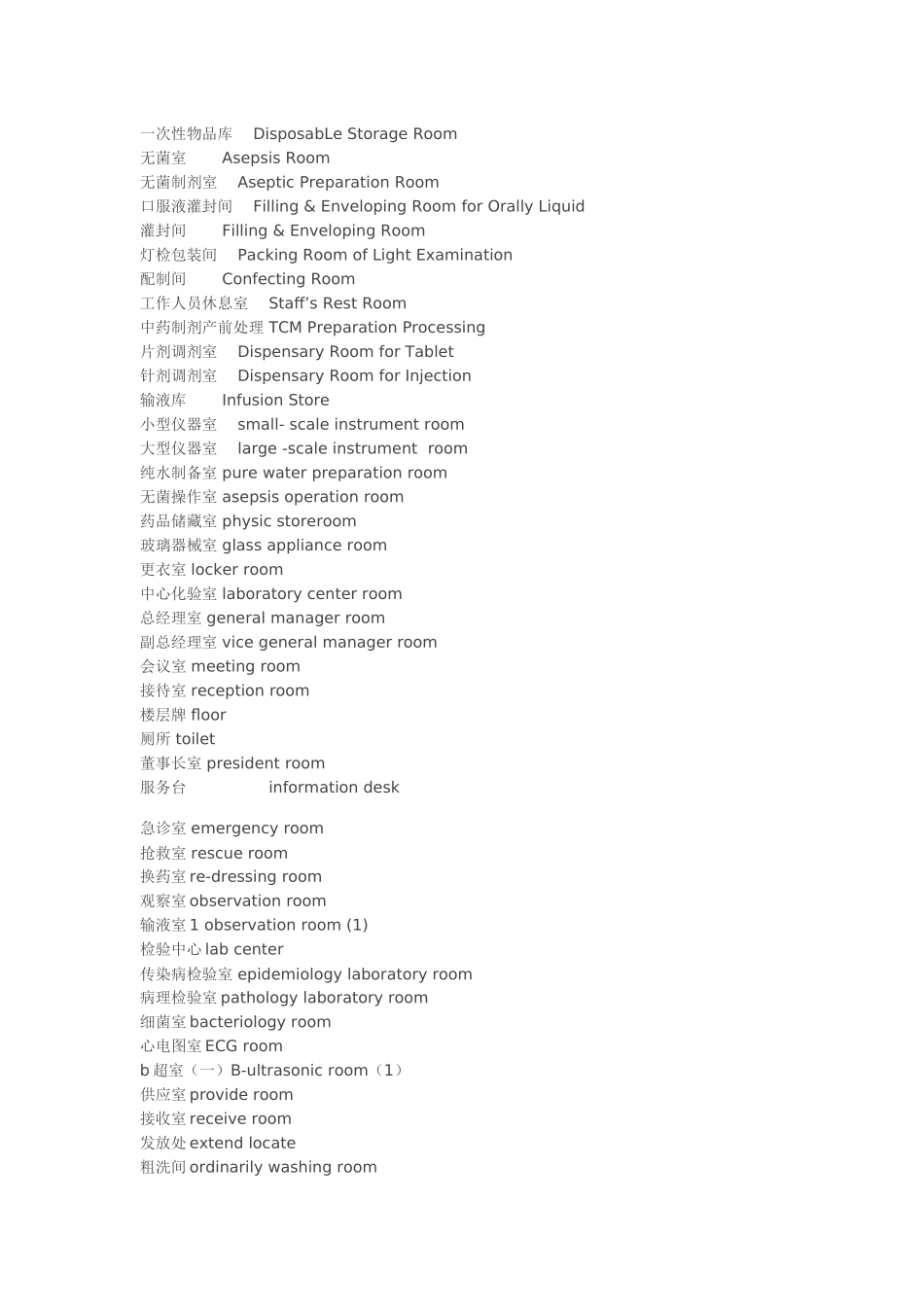 一次性物品库 DisposabLe Storage Room
无菌室 Asepsis Room
无菌制剂室 Aseptic Preparation Room
口服液灌封间 Filling & Enveloping Room for Orally Liquid
灌封间 Filling & Enveloping Room
灯检包装间 Packing Room of Light Examination
配制间 Confecting Room
工作人员休息室 Staff’s Rest Room
中药制剂产前处理 TCM Preparation Processing
片剂调剂室 Dispensary Room for Tablet
针剂调剂室 Dispensary Room for Injection
输液库 Infusion Store
小型仪器室 small- scale instrument room
大型仪器室 large -scale instrument room
纯水制备室 pure water preparation room
无菌操作室 asepsis operation room
药品储藏室 physic storeroom
玻璃器械室 glass appliance room
更衣室 locker room
中心化验室 laboratory center room
总经理室 general manager room
副总经理室 vice general manager room
会议室 meeting room
接待室 reception room
楼层牌 floor
厕所 toilet
董事长室 president room
服务台 information desk

急诊室 emergency room
抢救室 rescue room
换药室 re-dressing room
观察室 observation room
输液室 1 observation room (1)
检验中心 lab center
传染病检验室 epidemiology laboratory room
病理检验室 pathology laboratory room
细菌室 bacteriology room
心电图室 ECG room
b 超室（一）B-ultrasonic room（1）
供应室 provide room
接收室 receive room
发放处 extend locate
粗洗间 ordinarily washing room